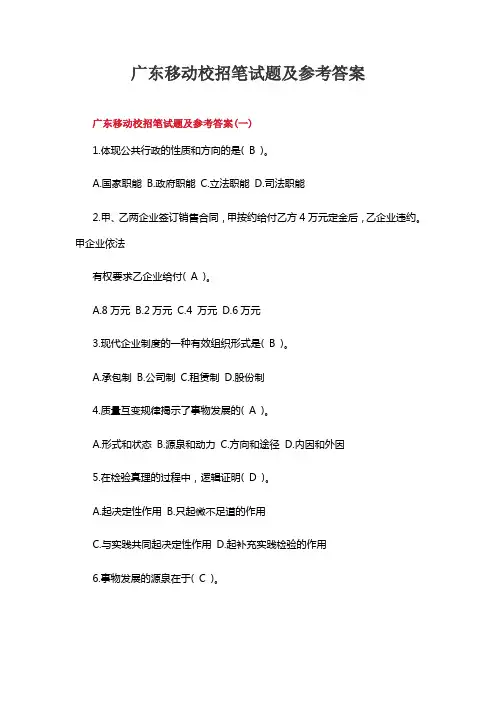 广东移动校招笔试题及参考答案

广东移动校招笔试题及参考答案(一)

1.体现公共行政的性质和方向的是( B )。

A.国家职能 B.政府职能 C.立法职能 D.司法职能

2.甲、乙两企业签订销售合同，甲按约给付乙方 4 万元定金后，乙企业违约。甲企业依法

有权要求乙企业给付( A )。

A.8 万元 B.2 万元 C.4 万元 D.6 万元

3.现代企业制度的一种有效组织形式是( B )。

A.承包制 B.公司制 C.租赁制 D.股份制

4.质量互变规律揭示了事物发展的( A )。

A.形式和状态 B.源泉和动力 C.方向和途径 D.内因和外因

5.在检验真理的过程中，逻辑证明( D )。

A.起决定性作用 B.只起微不足道的作用

C.与实践共同起决定性作用 D.起补充实践检验的作用

6.事物发展的源泉在于( C )。